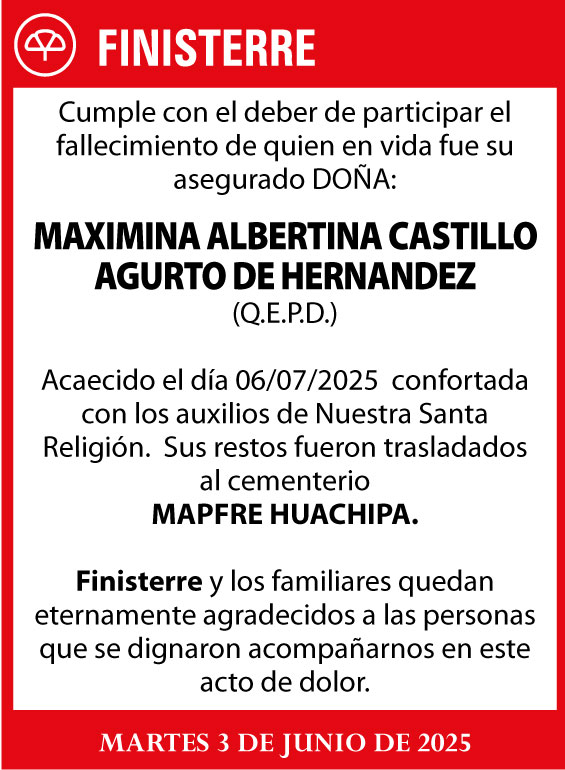 FINISTERRE

Cumple con el deber de participar el fallecimiento de quien en vida fue su asegurado DOÑA:

MAXIMINA ALBERTINA CASTILLO AGURTO DE HERNANDEZ
(Q.E.P.D.)

Acaecido el día 06/07/2025 confortada con los auxilios de Nuestra Santa Religión. Sus restos fueron trasladados al cementerio
MAPFRE HUACHIPA.

Finisterre y los familiares quedan eternamente agradecidos a las personas que se dignaron acompañarnos en este acto de dolor.

MARTES 3 DE JUNIO DE 2025